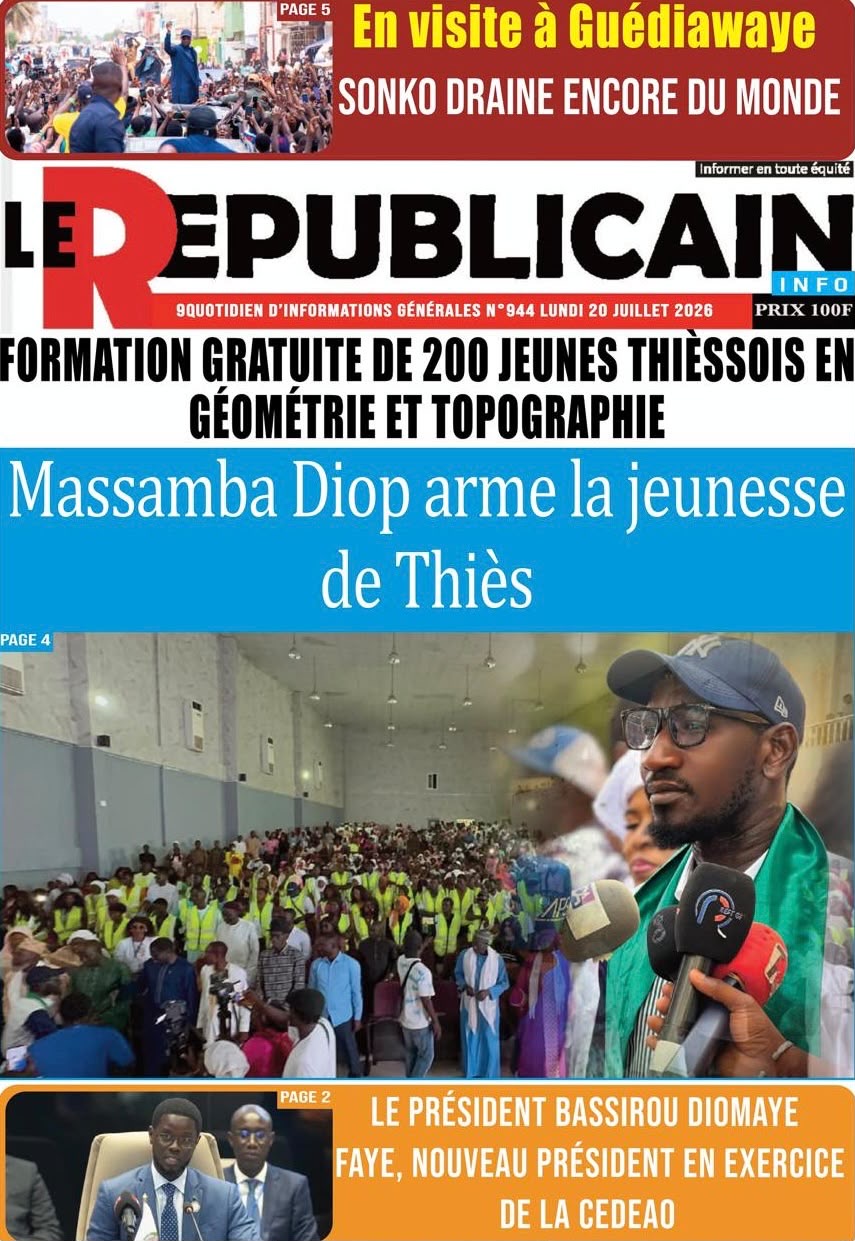 PAGE 5

En visite à Guédiawaye

SONKO DRAINE ENCORE DU MONDE

Informer en toute équité

LE REPUBLICAIN

INFO

9QUOTIDIEN D'INFORMATIONS GÉNÉRALES N°944 LUNDI 20 JUILLET 2026

PRIX 100F

FORMATION GRATUITE DE 200 JEUNES THIÈSSOIS EN GÉOMÉTRIE ET TOPOGRAPHIE

Massamba Diop arme la jeunesse de Thiès

PAGE 4

PAGE 2

LE PRÉSIDENT BASSIROU DIOMAYE FAYE, NOUVEAU PRÉSIDENT EN EXERCICE DE LA CEDEAO